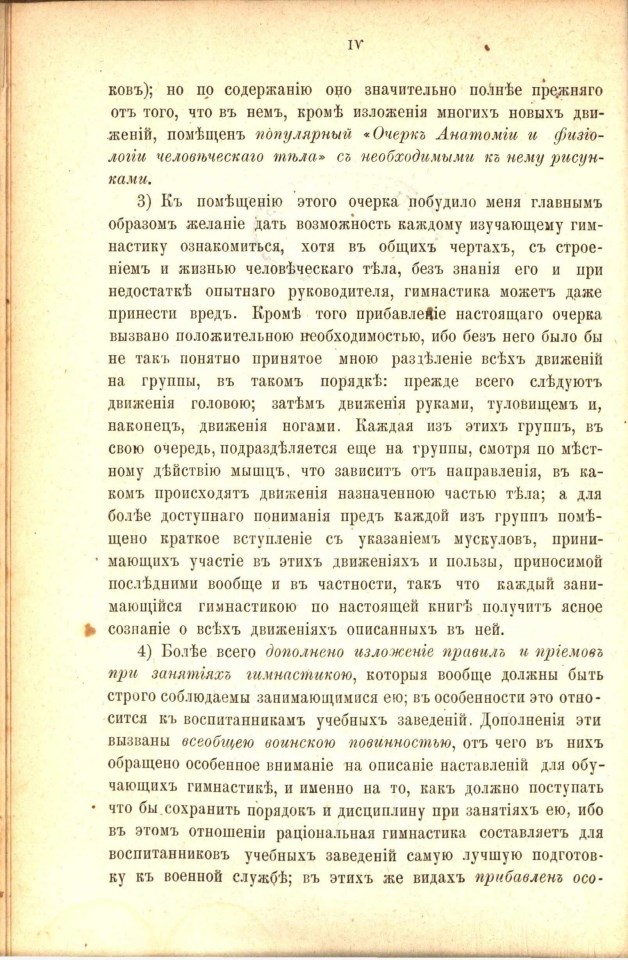 IV

ковъ); но по содержанію оно значительно полнѣе прежняго отъ того, что въ немъ, кромѣ изложенія многихъ новыхъ движеній, помѣщенъ популярный «Очеркъ Анатоміи и физіологіи человѣческаго тѣла» съ необходимыми къ нему рисунками.

3) Къ помѣщенію этого очерка побудило меня главнымъ образомъ желаніе дать возможность каждому изучающему гимнастику ознакомиться, хотя въ общихъ чертахъ, съ строеніемъ и жизнью человѣческаго тѣла, безъ знанія его и при недостаткѣ опытнаго руководителя, гимнастика можетъ даже принести вредъ. Кромѣ того прибавленіе настоящаго очерка вызвано положительною необходимостью, ибо безъ него было бы не такъ понятно принятое мною раздѣленіе всѣхъ движеній на группы, въ такомъ порядкѣ: прежде всего слѣдуютъ движенія головою; затѣмъ движенія руками, туловищемъ и, наконецъ, движенія ногами. Каждая изъ этихъ группъ, въ свою очередь, подраздѣляется еще на группы, смотря по мѣстному дѣйствію мышцъ, что зависитъ отъ направленія, въ какомъ происходятъ движенія назначенною частью тѣла; а для болѣе доступнаго пониманія предъ каждой изъ группъ помѣщено краткое вступленіе съ указаніемъ мускуловъ, принимающихъ участіе въ этихъ движеніяхъ и пользы, приносимой послѣдними вообще и въ частности, такъ что каждый занимающійся гимнастикою по настоящей книгѣ получитъ ясное сознаніе о всѣхъ движеніяхъ описанныхъ въ ней.

4) Болѣе всего дополнено изложеніе правилъ и пріемовъ при занятіяхъ гимнастикою, которыя вообще должны быть строго соблюдаемы занимающимися ею; въ особенности это относится къ воспитанникамъ учебныхъ заведеній. Дополненія эти вызваны всеобщею воинскою повинностью, отъ чего въ нихъ обращено особенное вниманіе на описаніе наставленій для обучающихъ гимнастикѣ, и именно на то, какъ должно поступать что бы сохранить порядокъ и дисциплину при занятіяхъ ею, ибо въ этомъ отношеніи раціональная гимнастика составляетъ для воспитанниковъ учебныхъ заведеній самую лучшую подготовку къ военной службѣ; въ этихъ же видахъ прибавленъ осо-